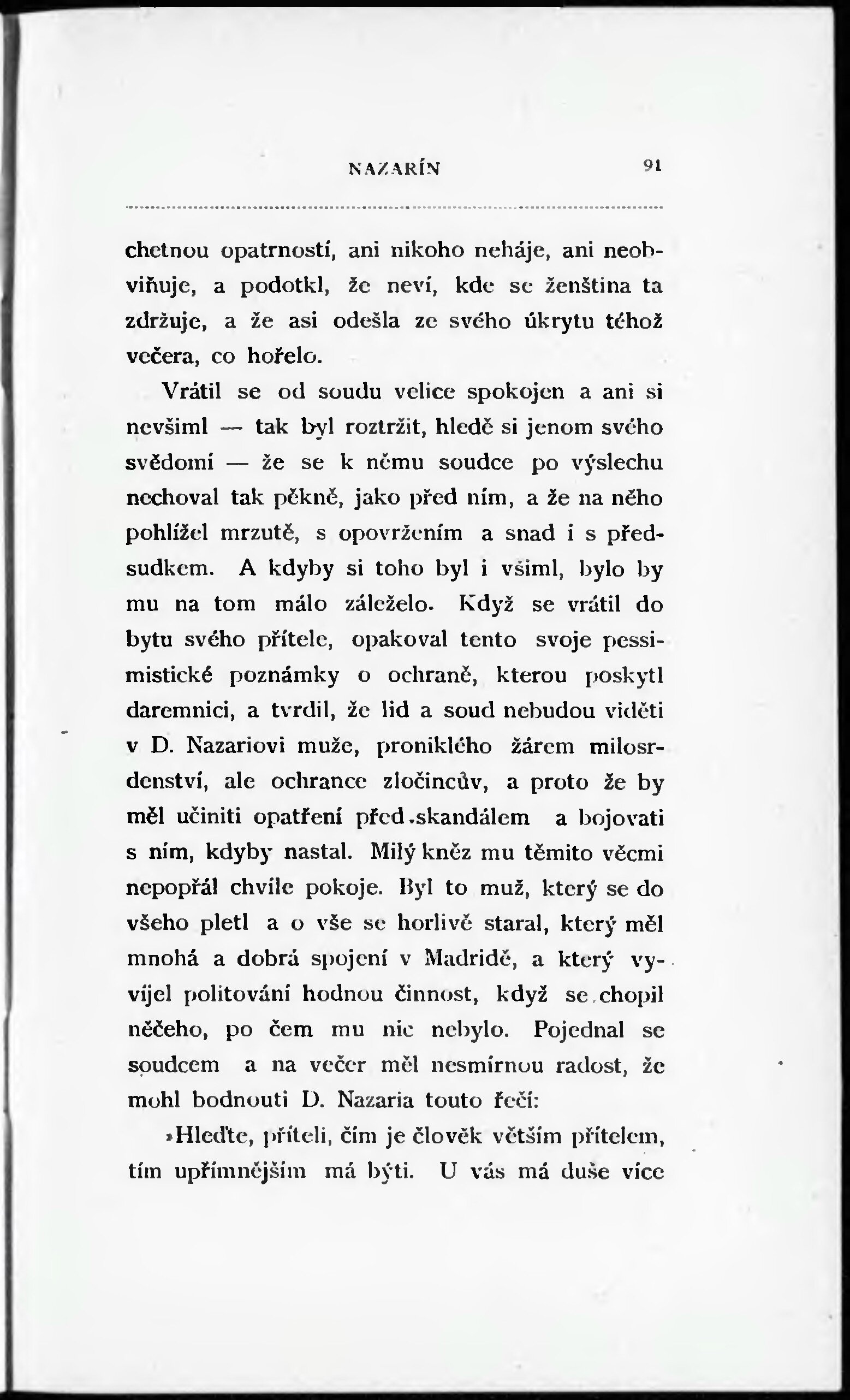 NAZARÍN 91

chetnou opatrností, ani nikoho neháje, ani neobviňuje, a podotkl, že neví, kde se ženština ta zdržuje, a že asi odešla ze svého úkrytu téhož večera, co hořelo.

Vrátil se od soudu velice spokojen a ani si nevšiml — tak byl roztržit, hledě si jenom svého svědomí — že se k němu soudce po výslechu nechoval tak pěkně, jako před ním, a že na něho pohlížel mrzutě, s opovržením a snad i s předsudkem. A kdyby si toho byl i všiml, bylo by mu na tom málo záleželo. Když se vrátil do bytu svého přítele, opakoval tento svoje pessimistické poznámky o ochraně, kterou poskytl daremnici, a tvrdil, že lid a soud nebudou viděti v D. Nazariovi muže, proniklého žárem milosrdenství, ale ochrance zločincův, a proto že by měl učiniti opatření před skandálem a bojovati s ním, kdyby nastal. Milý kněz mu těmito věcmi nepopřál chvíle pokoje. Byl to muž, který se do všeho pletl a o vše se horlivě staral, který měl mnohá a dobrá spojení v Madridě, a který vyvíjel politování hodnou činnost, když se chopil něčeho, po čem mu nic nebylo. Pojednal se soudcem a na večer měl nesmírnou radost, že mohl bodnouti D. Nazaria touto řečí:

»Hleďte, příteli, čím je člověk větším přítelem, tím upřímnějším má býti. U vás má duše více